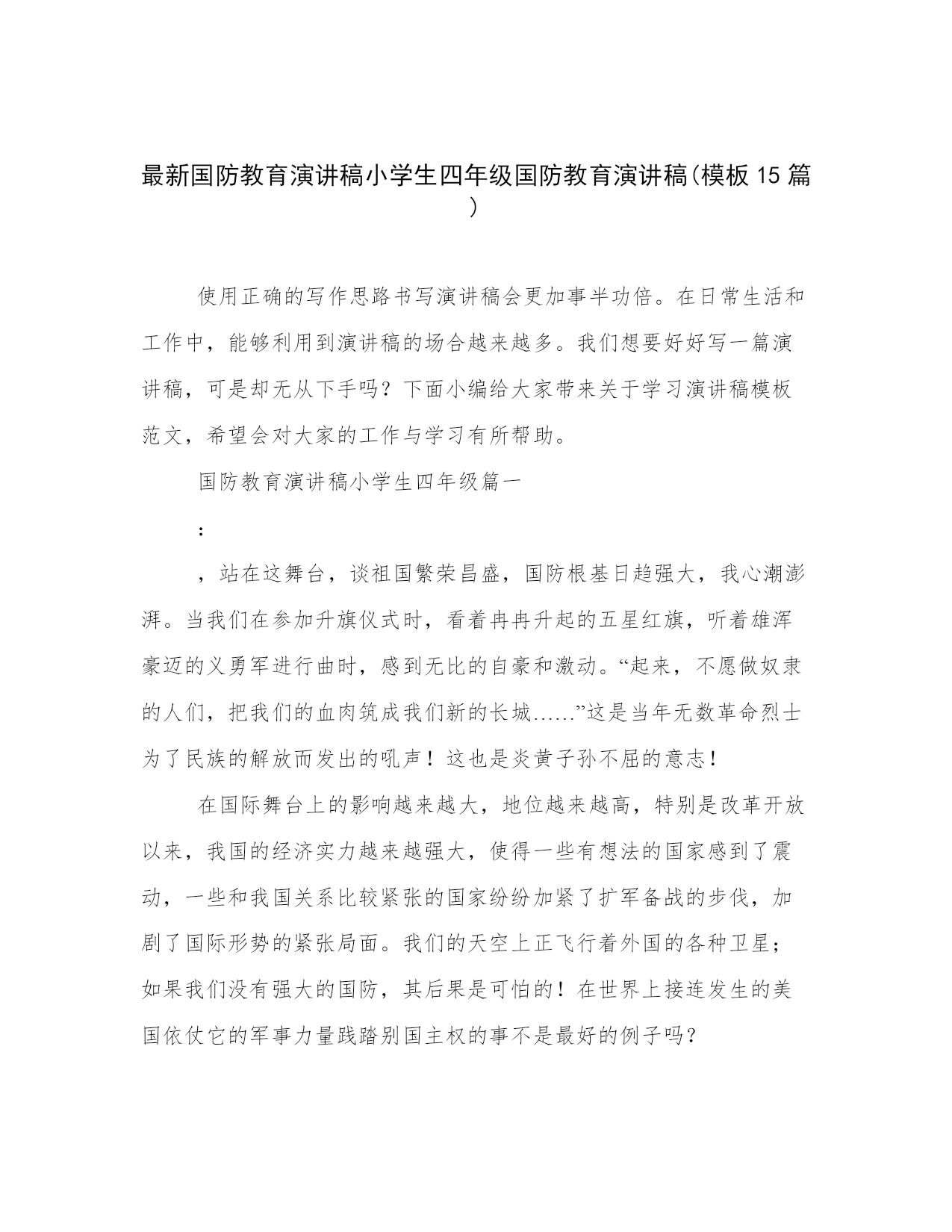 最新国防教育演讲稿小学生四年级国防教育演讲稿(模板 15 篇)

使用正确的写作思路书写演讲稿会更加事半功倍。在日常生活和工作中，能够利用到演讲稿的场合越来越多。我们想要好好写一篇演讲稿，可是却无从下手吗？下面小编给大家带来关于学习演讲稿模板范文，希望会对大家的工作与学习有所帮助。

国防教育演讲稿小学生四年级篇一

：

，站在这舞台，谈祖国繁荣昌盛，国防根基日趋强大，我心潮澎湃。当我们在参加升旗仪式时，看着冉冉升起的五星红旗，听着雄浑豪迈的义勇军进行曲时，感到无比的自豪和激动。“起来，不愿做奴隶的人们，把我们的血肉筑成我们新的长城……”这是当年无数革命烈士为了民族的解放而发出的吼声！这也是炎黄子孙不屈的意志！

在国际舞台上的影响越来越大，地位越来越高，特别是改革开放以来，我国的经济实力越来越强大，使得一些有想法的国家感到了震动，一些和我国关系比较紧张的国家纷纷加紧了扩军备战的步伐，加剧了国际形势的紧张局面。我们的天空上正飞行着外国的各种卫星；如果我们没有强大的国防，其后果是可怕的！在世界上接连发生的美国依仗它的军事力量践踏别国主权的事不是最好的例子吗？